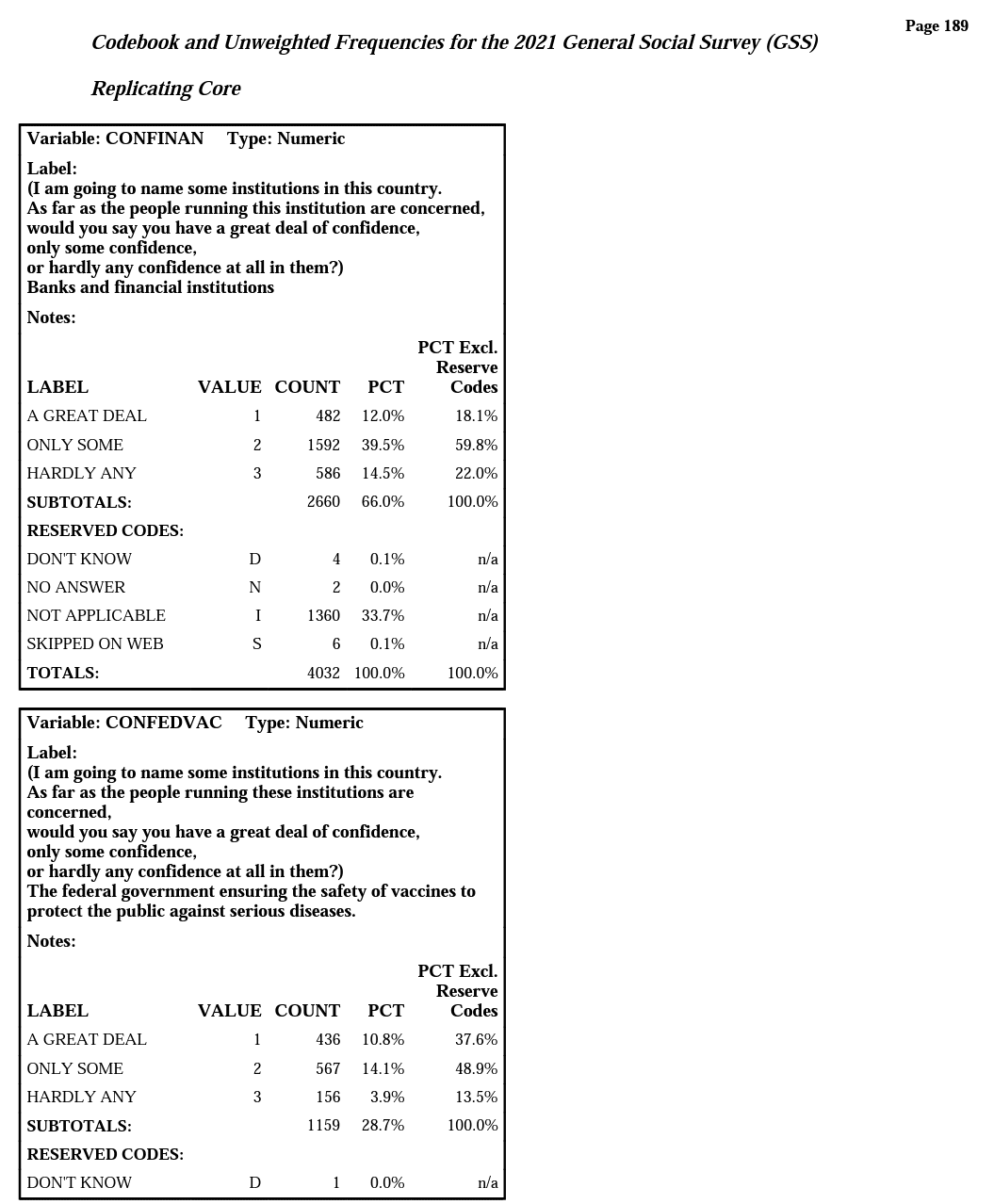 Page 189

Codebook and Unweighted Frequencies for the 2021 General Social Survey (GSS)

Replicating Core

Variable: CONFINAN Type: Numeric

Label:
(I am going to name some institutions in this country.
As far as the people running this institution are concerned,
would you say you have a great deal of confidence,
only some confidence,
or hardly any confidence at all in them?)
Banks and financial institutions

Notes:

| LABEL | VALUE | COUNT | PCT | PCT Excl. Reserve Codes |
|---|---|---|---|---|
| A GREAT DEAL | 1 | 482 | 12.0% | 18.1% |
| ONLY SOME | 2 | 1592 | 39.5% | 59.8% |
| HARDLY ANY | 3 | 586 | 14.5% | 22.0% |
| SUBTOTALS: | | 2660 | 66.0% | 100.0% |
| RESERVED CODES: | | | | |
| DON'T KNOW | D | 4 | 0.1% | n/a |
| NO ANSWER | N | 2 | 0.0% | n/a |
| NOT APPLICABLE | I | 1360 | 33.7% | n/a |
| SKIPPED ON WEB | S | 6 | 0.1% | n/a |
| TOTALS: | | 4032 | 100.0% | 100.0% |

Variable: CONFEDVAC Type: Numeric

Label:
(I am going to name some institutions in this country.
As far as the people running these institutions are concerned,
would you say you have a great deal of confidence,
only some confidence,
or hardly any confidence at all in them?)
The federal government ensuring the safety of vaccines to protect the public against serious diseases.

Notes:

| LABEL | VALUE | COUNT | PCT | PCT Excl. Reserve Codes |
|---|---|---|---|---|
| A GREAT DEAL | 1 | 436 | 10.8% | 37.6% |
| ONLY SOME | 2 | 567 | 14.1% | 48.9% |
| HARDLY ANY | 3 | 156 | 3.9% | 13.5% |
| SUBTOTALS: | | 1159 | 28.7% | 100.0% |
| RESERVED CODES: | | | | |
| DON'T KNOW | D | 1 | 0.0% | n/a |